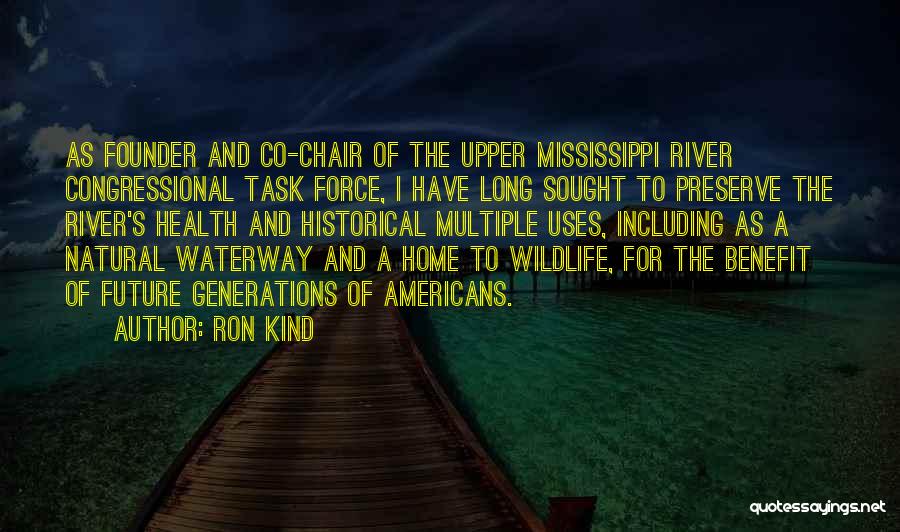 AS FOUNDER AND CO-CHAIR OF THE UPPER MISSISSIPPI RIVER CONGRESSIONAL TASK FORCE, I HAVE LONG SOUGHT TO PRESERVE THE RIVER'S HEALTH AND HISTORICAL MULTIPLE USES, INCLUDING AS A NATURAL WATERWAY AND A HOME TO WILDLIFE, FOR THE BENEFIT OF FUTURE GENERATIONS OF AMERICANS.

AUTHOR: RON KIND

quotessayings.net